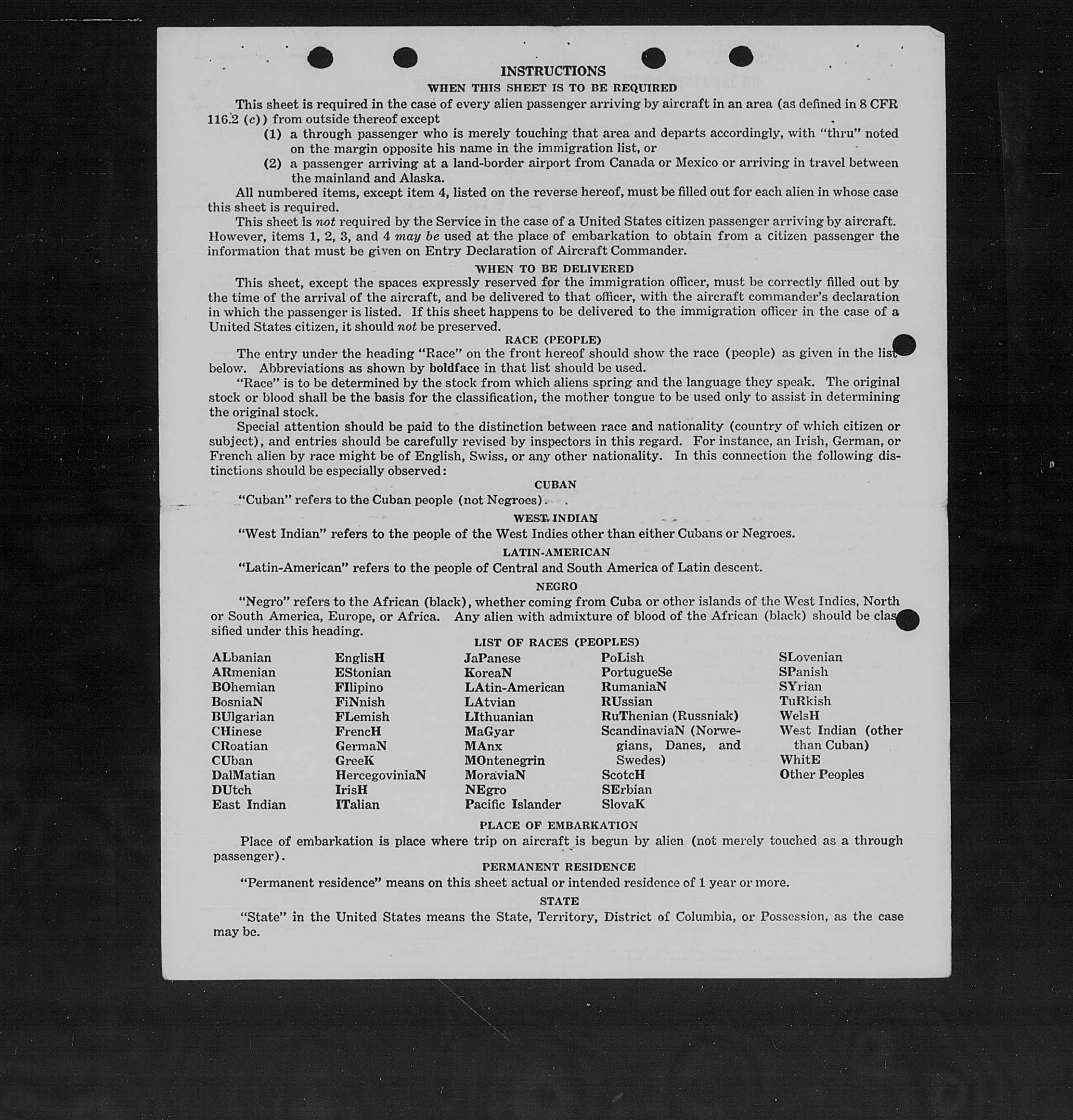 INSTRUCTIONS
WHEN THIS SHEET IS TO BE REQUIRED

This sheet is required in the case of every alien passenger arriving by aircraft in an area (as defined in 8 CFR 116.2 (c)) from outside thereof except

(1) a through passenger who is merely touching that area and departs accordingly, with "thru" noted on the margin opposite his name in the immigration list, or

(2) a passenger arriving at a land-border airport from Canada or Mexico or arriving in travel between the mainland and Alaska.

All numbered items, except item 4, listed on the reverse hereof, must be filled out for each alien in whose case this sheet is required.

This sheet is not required by the Service in the case of a United States citizen passenger arriving by aircraft. However, items 1, 2, 3, and 4 may be used at the place of embarkation to obtain from a citizen passenger the information that must be given on Entry Declaration of Aircraft Commander.

WHEN TO BE DELIVERED

This sheet, except the spaces expressly reserved for the immigration officer, must be correctly filled out by the time of the arrival of the aircraft, and be delivered to that officer, with the aircraft commander's declaration in which the passenger is listed. If this sheet happens to be delivered to the immigration officer in the case of a United States citizen, it should not be preserved.

RACE (PEOPLE)

The entry under the heading "Race" on the front hereof should show the race (people) as given in the list below. Abbreviations as shown by boldface in that list should be used.

"Race" is to be determined by the stock from which aliens spring and the language they speak. The original stock or blood shall be the basis for the classification, the mother tongue to be used only to assist in determining the original stock.

Special attention should be paid to the distinction between race and nationality (country of which citizen or subject), and entries should be carefully revised by inspectors in this regard. For instance, an Irish, German, or French alien by race might be of English, Swiss, or any other nationality. In this connection the following distinctions should be especially observed:

CUBAN

"Cuban" refers to the Cuban people (not Negroes).

WEST INDIAN

"West Indian" refers to the people of the West Indies other than either Cubans or Negroes.

LATIN-AMERICAN

"Latin-American" refers to the people of Central and South America of Latin descent.

NEGRO

"Negro" refers to the African (black), whether coming from Cuba or other islands of the West Indies, North or South America, Europe, or Africa. Any alien with admixture of blood of the African (black) should be classified under this heading.

LIST OF RACES (PEOPLES)

ALbanian
ARmenian
BOhemian
BosniaN
BUlgarian
CHinese
CRoatian
CUban
DalMatian
DUtch
East Indian

EnglisH
EStonian
FIlipino
FiNnish
FLemish
FrencH
GermaN
GreeK
HercegoviniaN
IrisH
ITalian

JaPanese
KoreaN
LAtin-American
LAtvian
LIthuanian
MaGyar
MAnx
MOntenegrin
MoraviaN
NEgro
Pacific Islander

PoLish
PortugueSe
RumaniaN
RUssian
RuThenian (Russniak)
ScandinaviaN (Norwegians, Danes, and Swedes)
ScotcH
SErbian
SlovaK

SLovenian
SPanish
SYrian
TuRkish
WelsH
West Indian (other than Cuban)
WhitE
Other Peoples

PLACE OF EMBARKATION

Place of embarkation is place where trip on aircraft is begun by alien (not merely touched as a through passenger).

PERMANENT RESIDENCE

"Permanent residence" means on this sheet actual or intended residence of 1 year or more.

STATE

"State" in the United States means the State, Territory, District of Columbia, or Possession, as the case may be.